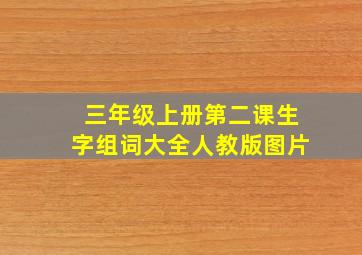 三年级上册第二课生字组词大全人教版图片